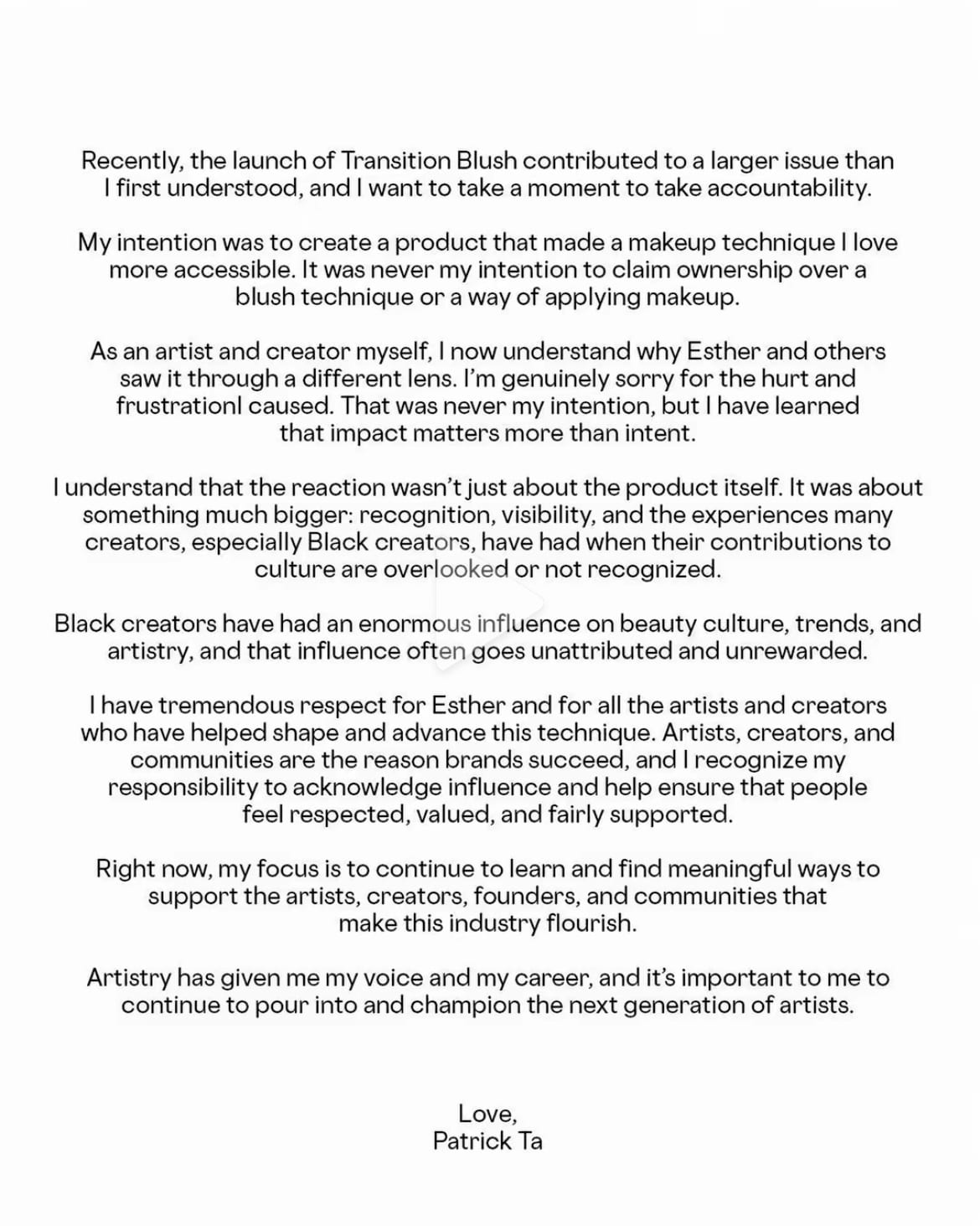 Recently, the launch of Transition Blush contributed to a larger issue than I first understood, and I want to take a moment to take accountability.

My intention was to create a product that made a makeup technique I love more accessible. It was never my intention to claim ownership over a blush technique or a way of applying makeup.

As an artist and creator myself, I now understand why Esther and others saw it through a different lens. I'm genuinely sorry for the hurt and frustrationI caused. That was never my intention, but I have learned that impact matters more than intent.

I understand that the reaction wasn't just about the product itself. It was about something much bigger: recognition, visibility, and the experiences many creators, especially Black creators, have had when their contributions to culture are overlooked or not recognized.

Black creators have had an enormous influence on beauty culture, trends, and artistry, and that influence often goes unattributed and unrewarded.

I have tremendous respect for Esther and for all the artists and creators who have helped shape and advance this technique. Artists, creators, and communities are the reason brands succeed, and I recognize my responsibility to acknowledge influence and help ensure that people feel respected, valued, and fairly supported.

Right now, my focus is to continue to learn and find meaningful ways to support the artists, creators, founders, and communities that make this industry flourish.

Artistry has given me my voice and my career, and it's important to me to continue to pour into and champion the next generation of artists.

Love,
Patrick Ta